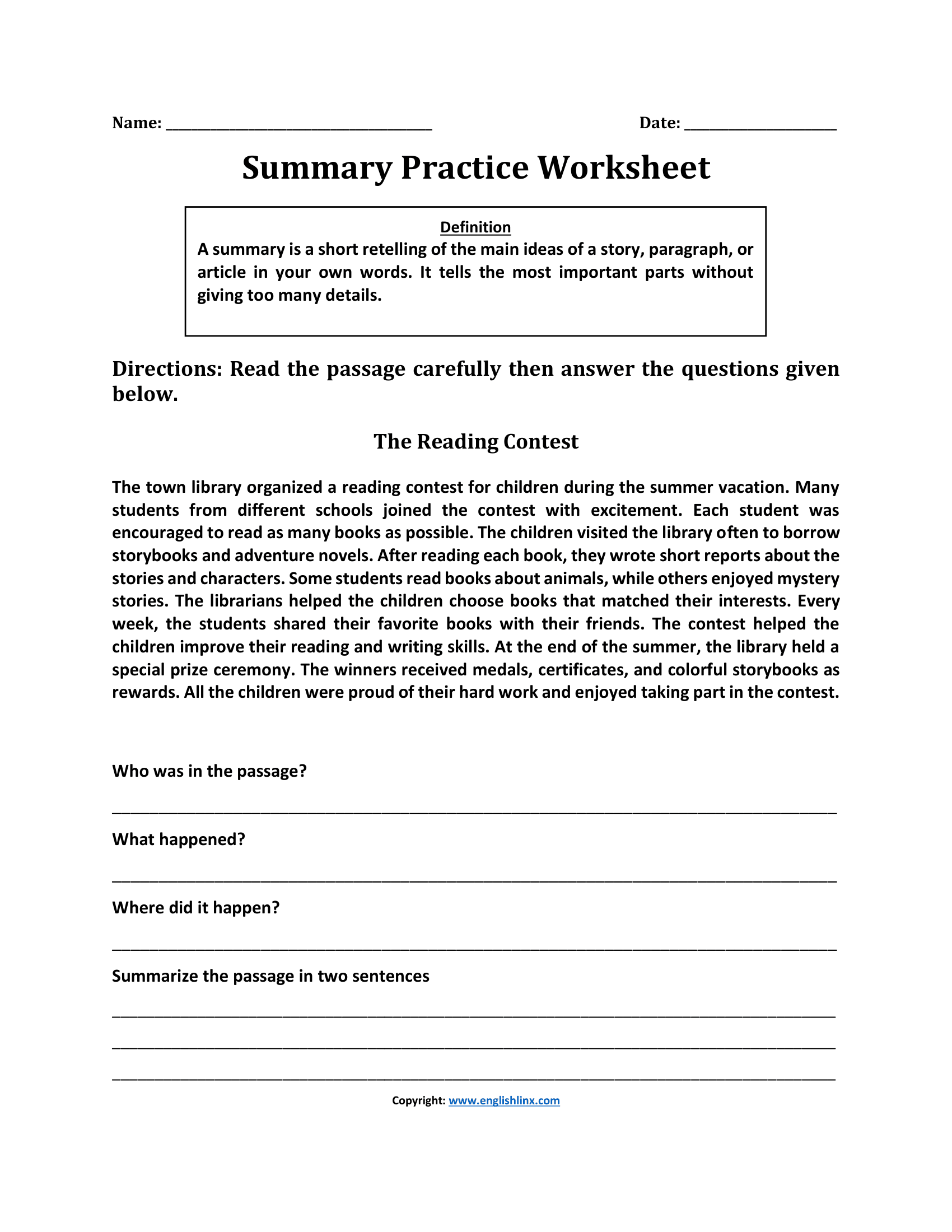 Name: ____                                        Date: ____

Summary Practice Worksheet

Definition
A summary is a short retelling of the main ideas of a story, paragraph, or article in your own words. It tells the most important parts without giving too many details.

Directions: Read the passage carefully then answer the questions given below.

The Reading Contest

The town library organized a reading contest for children during the summer vacation. Many students from different schools joined the contest with excitement. Each student was encouraged to read as many books as possible. The children visited the library often to borrow storybooks and adventure novels. After reading each book, they wrote short reports about the stories and characters. Some students read books about animals, while others enjoyed mystery stories. The librarians helped the children choose books that matched their interests. Every week, the students shared their favorite books with their friends. The contest helped the children improve their reading and writing skills. At the end of the summer, the library held a special prize ceremony. The winners received medals, certificates, and colorful storybooks as rewards. All the children were proud of their hard work and enjoyed taking part in the contest.

Who was in the passage?

____

What happened?

____

Where did it happen?

____

Summarize the passage in two sentences

____

____

____

Copyright: www.englishlinx.com